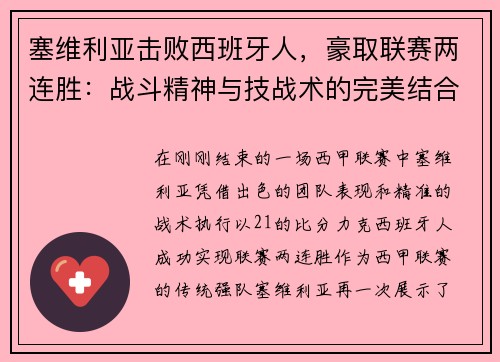 塞维利亚击败西班牙人，豪取联赛两连胜：战斗精神与技战术的完美结合

在刚刚结束的一场西甲联赛中塞维利亚凭借出色的团队表现和精准的战术执行以21的比分力克西班牙人成功实现联赛两连胜作为西甲联赛的传统强队塞维利亚再一次展示了